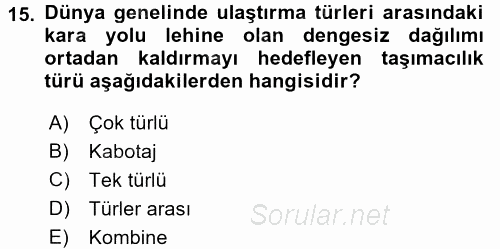 15. Dünya genelinde ulaştırma türleri arasındaki kara yolu lehine olan dengesiz dağılımı ortadan kaldırmayı hedefleyen taşımacılık türü aşağıdakilerden hangisidir?

A) Çok türlü
B) Kabotaj
C) Tek türlü
D) Türler arası
E) Kombine

Sorular.net